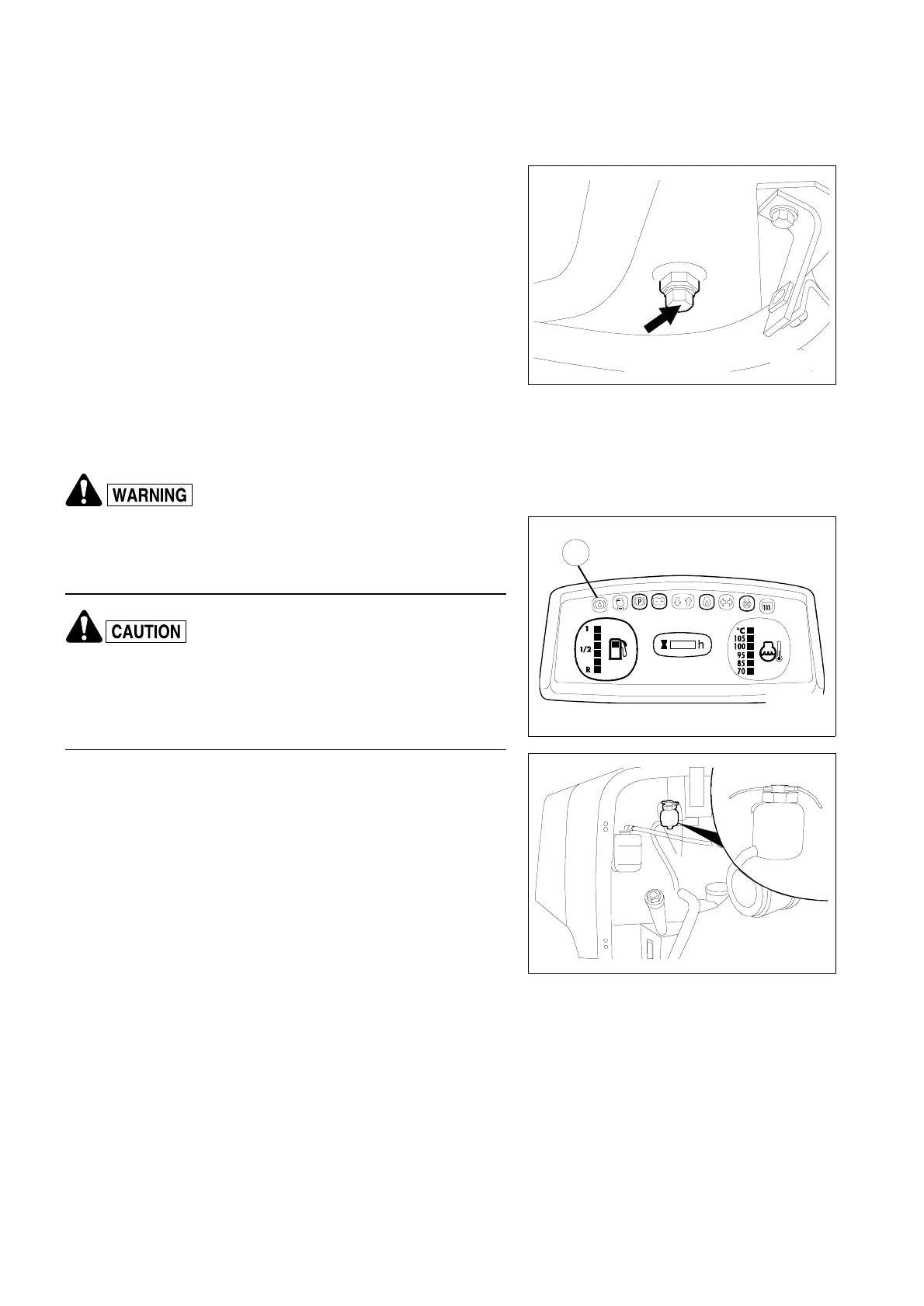 WARNING

CAUTION

1
1/2
R

h

°C
105
100
95
85
70